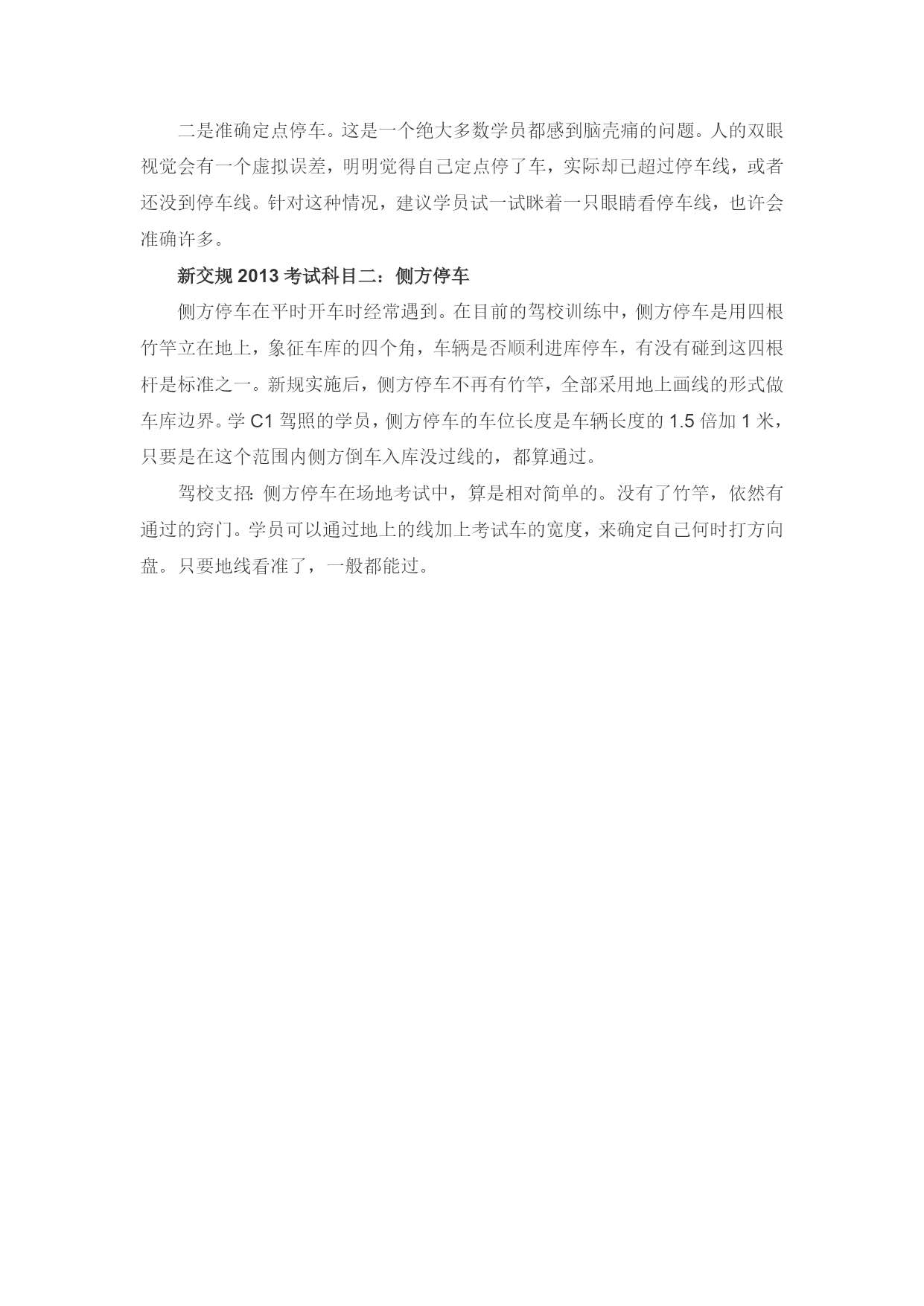 二是准确定点停车。这是一个绝大多数学员都感到脑壳痛的问题。人的双眼视觉会有一个虚拟误差，明明觉得自己定点停了车，实际却已超过停车线，或者还没到停车线。针对这种情况，建议学员试一试眯着一只眼睛看停车线，也许会准确许多。

新交规 2013 考试科目二：侧方停车

侧方停车在平时开车时经常遇到。在目前的驾校训练中，侧方停车是用四根竹竿立在地上，象征车库的四个角，车辆是否顺利进库停车，有没有碰到这四根杆是标准之一。新规实施后，侧方停车不再有竹竿，全部采用地上画线的形式做车库边界。学 C1 驾照的学员，侧方停车的车位长度是车辆长度的 1.5 倍加 1 米，只要是在这个范围内侧方倒车入库没过线的，都算通过。

驾校支招：侧方停车在场地考试中，算是相对简单的。没有了竹竿，依然有通过的窍门。学员可以通过地上的线加上考试车的宽度，来确定自己何时打方向盘。只要地线看准了，一般都能过。